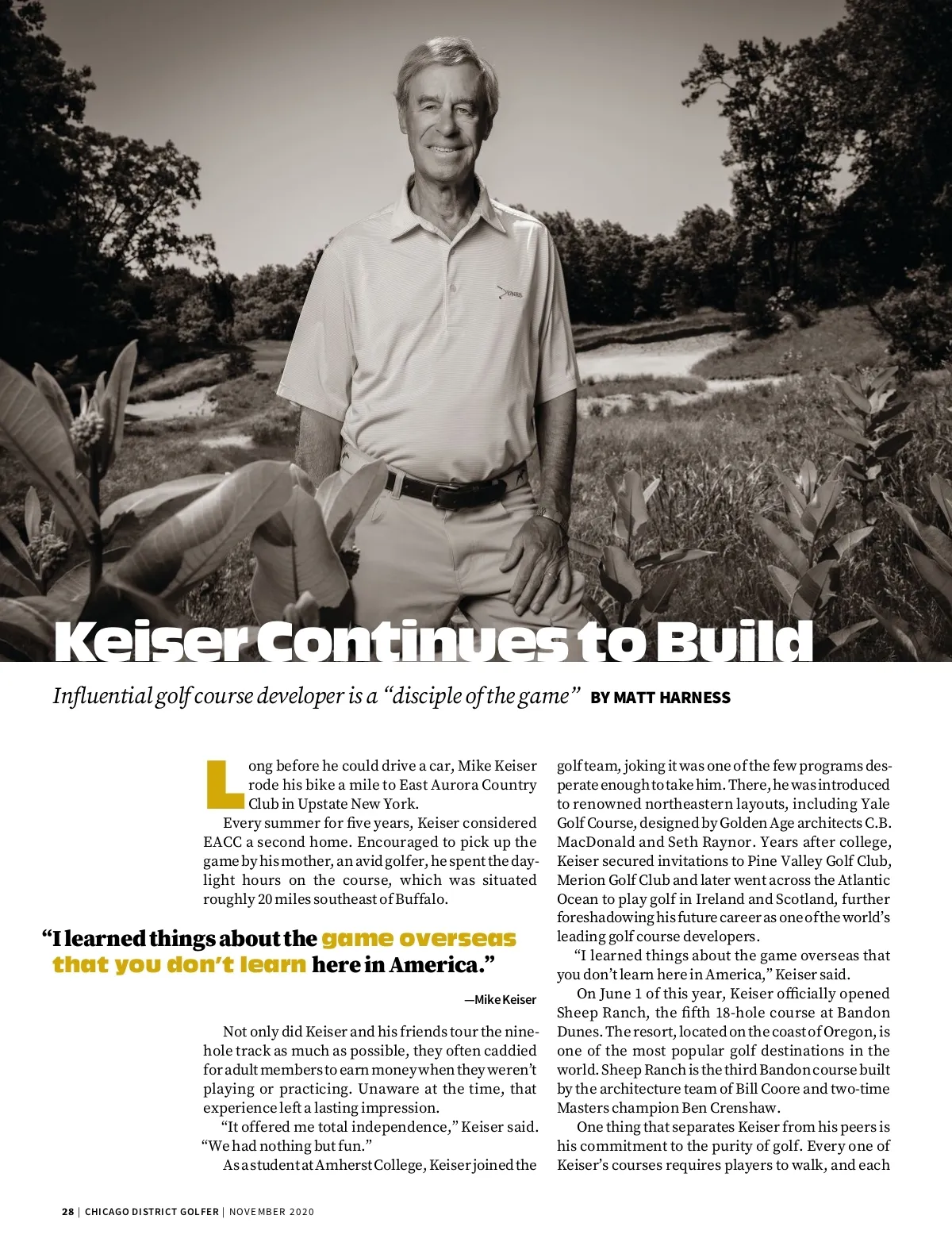 Keiser Continues to Build

Influential golf course developer is a "disciple of the game" BY MATT HARNESS

Long before he could drive a car, Mike Keiser rode his bike a mile to East Aurora Country Club in Upstate New York.

Every summer for five years, Keiser considered EACC a second home. Encouraged to pick up the game by his mother, an avid golfer, he spent the daylight hours on the course, which was situated roughly 20 miles southeast of Buffalo.

"I learned things about the game overseas that you don't learn here in America."

—Mike Keiser

Not only did Keiser and his friends tour the nine-hole track as much as possible, they often caddied for adult members to earn money when they weren't playing or practicing. Unaware at the time, that experience left a lasting impression.

"It offered me total independence," Keiser said. "We had nothing but fun."

As a student at Amherst College, Keiser joined the golf team, joking it was one of the few programs desperate enough to take him. There, he was introduced to renowned northeastern layouts, including Yale Golf Course, designed by Golden Age architects C.B. MacDonald and Seth Raynor. Years after college, Keiser secured invitations to Pine Valley Golf Club, Merion Golf Club and later went across the Atlantic Ocean to play golf in Ireland and Scotland, further foreshadowing his future career as one of the world's leading golf course developers.

"I learned things about the game overseas that you don't learn here in America," Keiser said.

On June 1 of this year, Keiser officially opened Sheep Ranch, the fifth 18-hole course at Bandon Dunes. The resort, located on the coast of Oregon, is one of the most popular golf destinations in the world. Sheep Ranch is the third Bandon course built by the architecture team of Bill Coore and two-time Masters champion Ben Crenshaw.

One thing that separates Keiser from his peers is his commitment to the purity of golf. Every one of Keiser's courses requires players to walk, and each

28 | CHICAGO DISTRICT GOLFER | NOVEMBER 2020